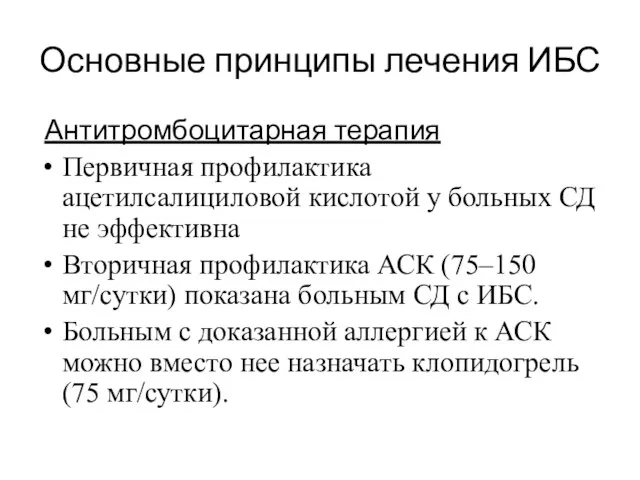 Основные принципы лечения ИБС

Антитромбоцитарная терапия

• Первичная профилактика ацетилсалициловой кислотой у больных СД не эффективна
• Вторичная профилактика АСК (75–150 мг/сутки) показана больным СД с ИБС.
• Больным с доказанной аллергией к АСК можно вместо нее назначать клопидогрель (75 мг/сутки).